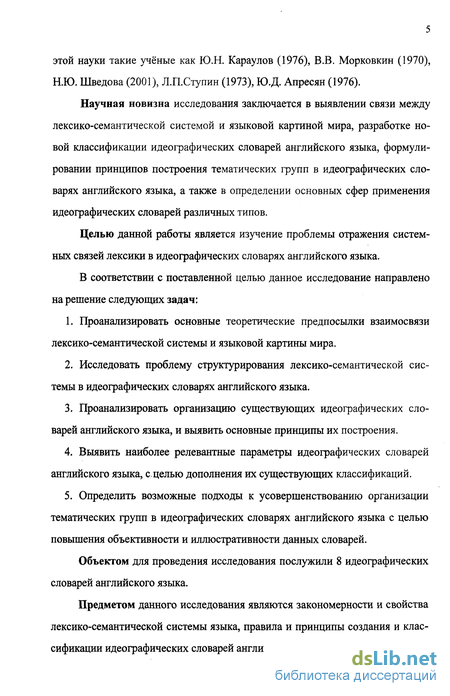 5

этой науки такие учёные как Ю.Н. Караулов (1976), В.В. Морковкин (1970), Н.Ю. Шведова (2001), Л.П.Ступин (1973), Ю.Д. Апресян (1976).

Научная новизна исследования заключается в выявлении связи между лексико-семантической системой и языковой картиной мира, разработке новой классификации идеографических словарей английского языка, формулировании принципов построения тематических групп в идеографических словарях английского языка, а также в определении основных сфер применения идеографических словарей различных типов.

Целью данной работы является изучение проблемы отражения системных связей лексики в идеографических словарях английского языка.

В соответствии с поставленной целью данное исследование направлено на решение следующих задач:

1. Проанализировать основные теоретические предпосылки взаимосвязи лексико-семантической системы и языковой картины мира.

2. Исследовать проблему структурирования лексико-семантической системы в идеографических словарях английского языка.

3. Проанализировать организацию существующих идеографических словарей английского языка, и выявить основные принципы их построения.

4. Выявить наиболее релевантные параметры идеографических словарей английского языка, с целью дополнения их существующих классификаций.

5. Определить возможные подходы к усовершенствованию организации тематических групп в идеографических словарях английского языка с целью повышения объективности и иллюстративности данных словарей.

Объектом для проведения исследования послужили 8 идеографических словарей английского языка.

Предметом данного исследования являются закономерности и свойства лексико-семантической системы языка, правила и принципы создания и классификации идеографических словарей англи

dsLib.net
библиотека диссертаций